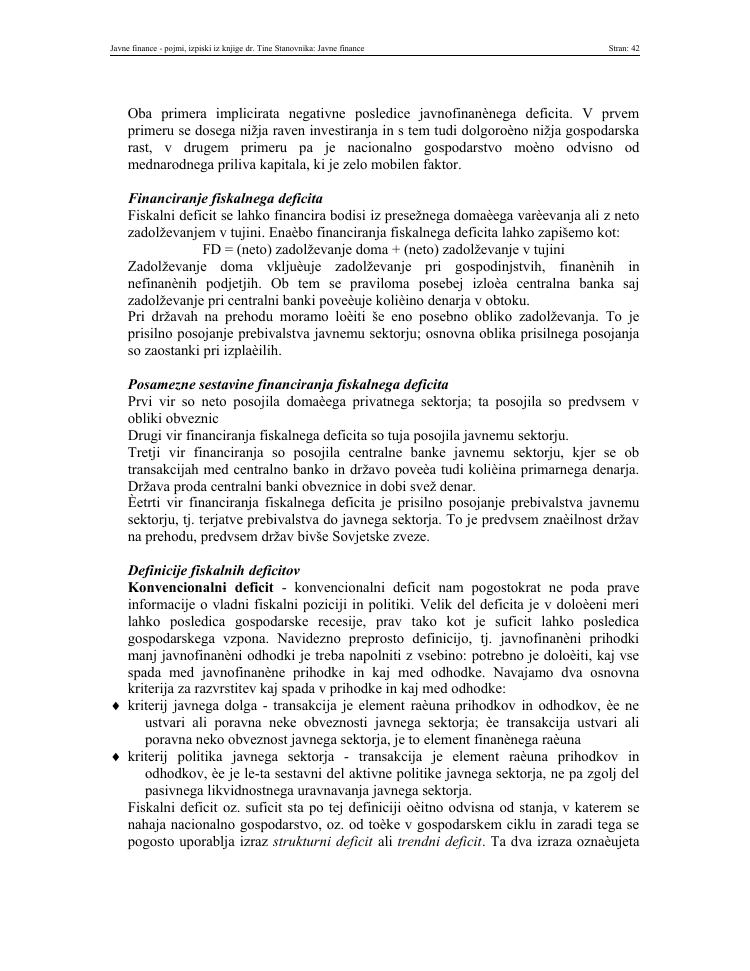 Javne finance - pojmi, izpiski iz knjige dr. Tine Stanovnika: Javne finance

Stran: 42

Oba primera implicirata negativne posledice javnofinanènega deficita. V prvem primeru se dosega nižja raven investiranja in s tem tudi dolgoroèno nižja gospodarska rast, v drugem primeru pa je nacionalno gospodarstvo moèno odvisno od mednarodnega priliva kapitala, ki je zelo mobilen faktor.

Financiranje fiskalnega deficita
Fiskalni deficit se lahko financira bodisi iz presežnega domaèega varèevanja ali z neto zadolževanjem v tujini. Enaèbo financiranja fiskalnega deficita lahko zapišemo kot:
FD = (neto) zadolževanje doma + (neto) zadolževanje v tujini
Zadolževanje doma vkljuèuje zadolževanje pri gospodinjstvih, finanènih in nefinanènih podjetjih. Ob tem se praviloma posebej izloèa centralna banka saj zadolževanje pri centralni banki poveèuje kolièino denarja v obtoku.
Pri državah na prehodu moramo loèiti še eno posebno obliko zadolževanja. To je prisilno posojanje prebivalstva javnemu sektorju; osnovna oblika prisilnega posojanja so zaostanki pri izplaèilih.

Posamezne sestavine financiranja fiskalnega deficita
Prvi vir so neto posojila domaèega privatnega sektorja; ta posojila so predvsem v obliki obveznic
Drugi vir financiranja fiskalnega deficita so tuja posojila javnemu sektorju.
Tretji vir financiranja so posojila centralne banke javnemu sektorju, kjer se ob transakcijah med centralno banko in državo poveèa tudi kolièina primarnega denarja. Država proda centralni banki obveznice in dobi svež denar.
Èetrti vir financiranja fiskalnega deficita je prisilno posojanje prebivalstva javnemu sektorju, tj. terjatve prebivalstva do javnega sektorja. To je predvsem znaèilnost držav na prehodu, predvsem držav bivše Sovjetske zveze.

Definicije fiskalnih deficitov
Konvencionalni deficit - konvencionalni deficit nam pogostokrat ne poda prave informacije o vladni fiskalni poziciji in politiki. Velik del deficita je v doloèeni meri lahko posledica gospodarske recesije, prav tako kot je suficit lahko posledica gospodarskega vzpona. Navidezno preprosto definicijo, tj. javnofinanèni prihodki manj javnofinanèni odhodki je treba napolniti z vsebino: potrebno je doloèiti, kaj vse spada med javnofinanène prihodke in kaj med odhodke. Navajamo dva osnovna kriterija za razvrstitev kaj spada v prihodke in kaj med odhodke:
♦ kriterij javnega dolga - transakcija je element raèuna prihodkov in odhodkov, èe ne ustvari ali poravna neke obveznosti javnega sektorja; èe transakcija ustvari ali poravna neko obveznost javnega sektorja, je to element finanènega raèuna
♦ kriterij politika javnega sektorja - transakcija je element raèuna prihodkov in odhodkov, èe je le-ta sestavni del aktivne politike javnega sektorja, ne pa zgolj del pasivnega likvidnostnega uravnavanja javnega sektorja.
Fiskalni deficit oz. suficit sta po tej definiciji oèitno odvisna od stanja, v katerem se nahaja nacionalno gospodarstvo, oz. od toèke v gospodarskem ciklu in zaradi tega se pogosto uporablja izraz strukturni deficit ali trendni deficit. Ta dva izraza oznaèujeta